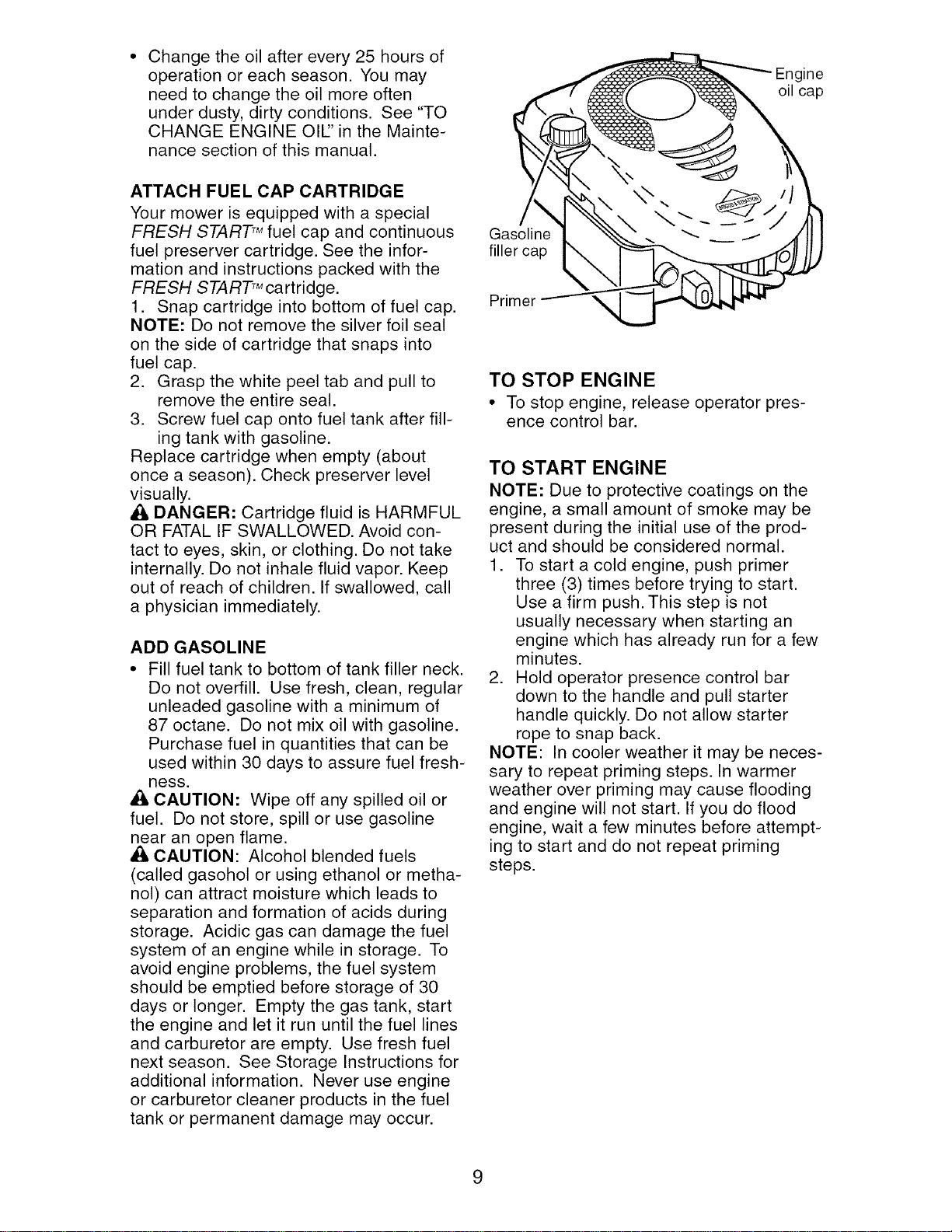 • Change the oil after every 25 hours of operation or each season. You may need to change the oil more often under dusty, dirty conditions. See "TO CHANGE ENGINE OIL" in the Maintenance section of this manual.

ATTACH FUEL CAP CARTRIDGE
Your mower is equipped with a special FRESH START™ fuel cap and continuous fuel preserver cartridge. See the information and instructions packed with the FRESH START™ cartridge.
1. Snap cartridge into bottom of fuel cap.
NOTE: Do not remove the silver foil seal on the side of cartridge that snaps into fuel cap.
2. Grasp the white peel tab and pull to remove the entire seal.
3. Screw fuel cap onto fuel tank after filling tank with gasoline.
Replace cartridge when empty (about once a season). Check preserver level visually.
DANGER: Cartridge fluid is HARMFUL OR FATAL IF SWALLOWED. Avoid contact to eyes, skin, or clothing. Do not take internally. Do not inhale fluid vapor. Keep out of reach of children. If swallowed, call a physician immediately.

ADD GASOLINE
• Fill fuel tank to bottom of tank filler neck. Do not overfill. Use fresh, clean, regular unleaded gasoline with a minimum of 87 octane. Do not mix oil with gasoline. Purchase fuel in quantities that can be used within 30 days to assure fuel freshness.
CAUTION: Wipe off any spilled oil or fuel. Do not store, spill or use gasoline near an open flame.
CAUTION: Alcohol blended fuels (called gasohol or using ethanol or methanol) can attract moisture which leads to separation and formation of acids during storage. Acidic gas can damage the fuel system of an engine while in storage. To avoid engine problems, the fuel system should be emptied before storage of 30 days or longer. Empty the gas tank, start the engine and let it run until the fuel lines and carburetor are empty. Use fresh fuel next season. See Storage Instructions for additional information. Never use engine or carburetor cleaner products in the fuel tank or permanent damage may occur.

Engine oil cap
Gasoline filler cap
Primer

TO STOP ENGINE
• To stop engine, release operator presence control bar.

TO START ENGINE
NOTE: Due to protective coatings on the engine, a small amount of smoke may be present during the initial use of the product and should be considered normal.
1. To start a cold engine, push primer three (3) times before trying to start. Use a firm push. This step is not usually necessary when starting an engine which has already run for a few minutes.
2. Hold operator presence control bar down to the handle and pull starter handle quickly. Do not allow starter rope to snap back.
NOTE: In cooler weather it may be necessary to repeat priming steps. In warmer weather over priming may cause flooding and engine will not start. If you do flood engine, wait a few minutes before attempting to start and do not repeat priming steps.

9